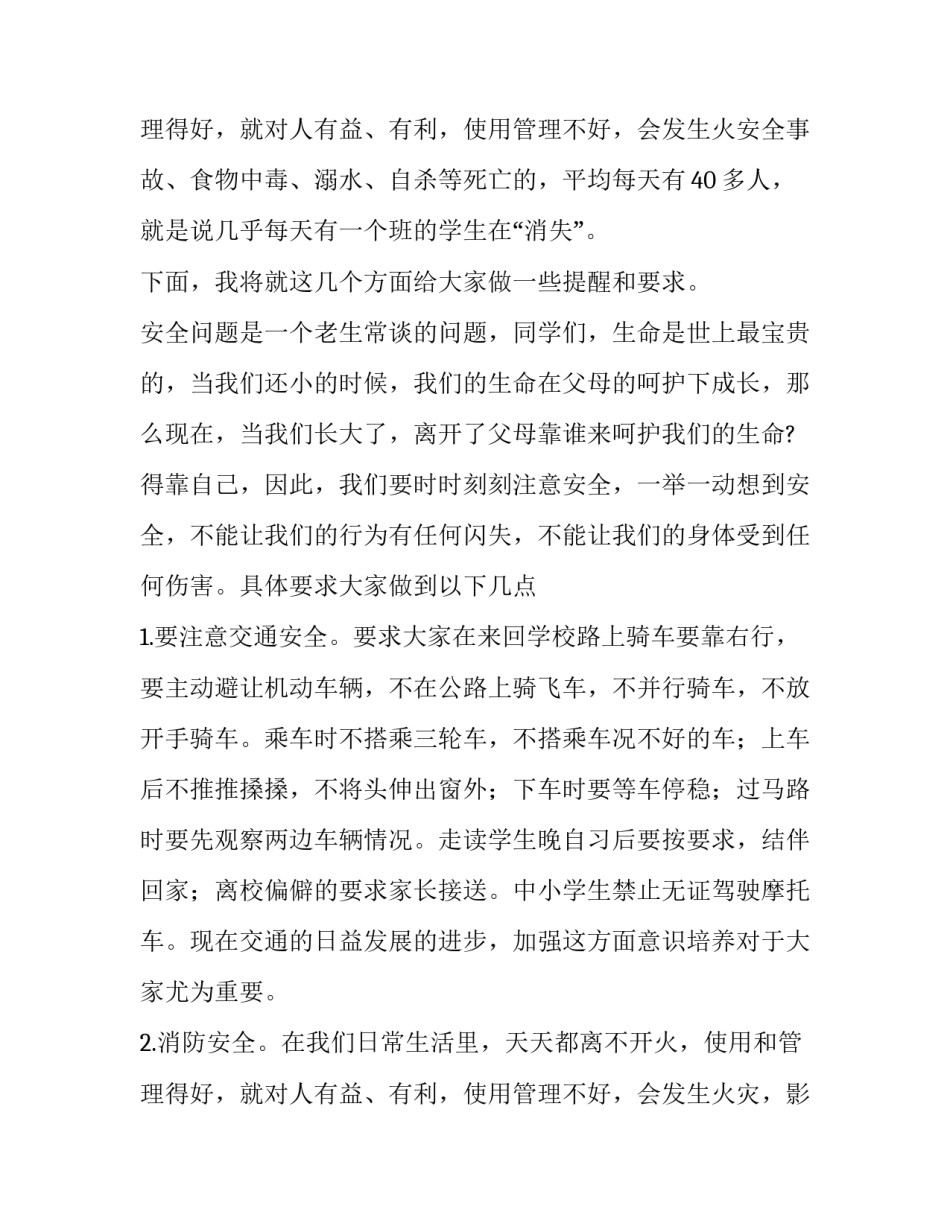 理得好，就对人有益、有利，使用管理不好，会发生火安全事故、食物中毒、溺水、自杀等死亡的，平均每天有 40 多人，就是说几乎每天有一个班的学生在“消失”。

下面，我将就这几个方面给大家做一些提醒和要求。

安全问题是一个老生常谈的问题，同学们，生命是世上最宝贵的，当我们还小的时候，我们的生命在父母的呵护下成长，那么现在，当我们长大了，离开了父母靠谁来呵护我们的生命?得靠自己，因此，我们要时时刻刻注意安全，一举一动想到安全，不能让我们的行为有任何闪失，不能让我们的身体受到任何伤害。具体要求大家做到以下几点

1.要注意交通安全。要求大家在来回学校路上骑车要靠右行，要主动避让机动车辆，不在公路上骑飞车，不并行骑车，不放开手骑车。乘车时不搭乘三轮车，不搭乘车况不好的车；上车后不推推搡搡，不将头伸出窗外；下车时要等车停稳；过马路时要先观察两边车辆情况。走读学生晚自习后要按要求，结伴回家；离校偏僻的要求家长接送。中小学生禁止无证驾驶摩托车。现在交通的日益发展的进步，加强这方面意识培养对于大家尤为重要。

2.消防安全。在我们日常生活里，天天都离不开火，使用和管理得好，就对人有益、有利，使用管理不好，会发生火灾，影